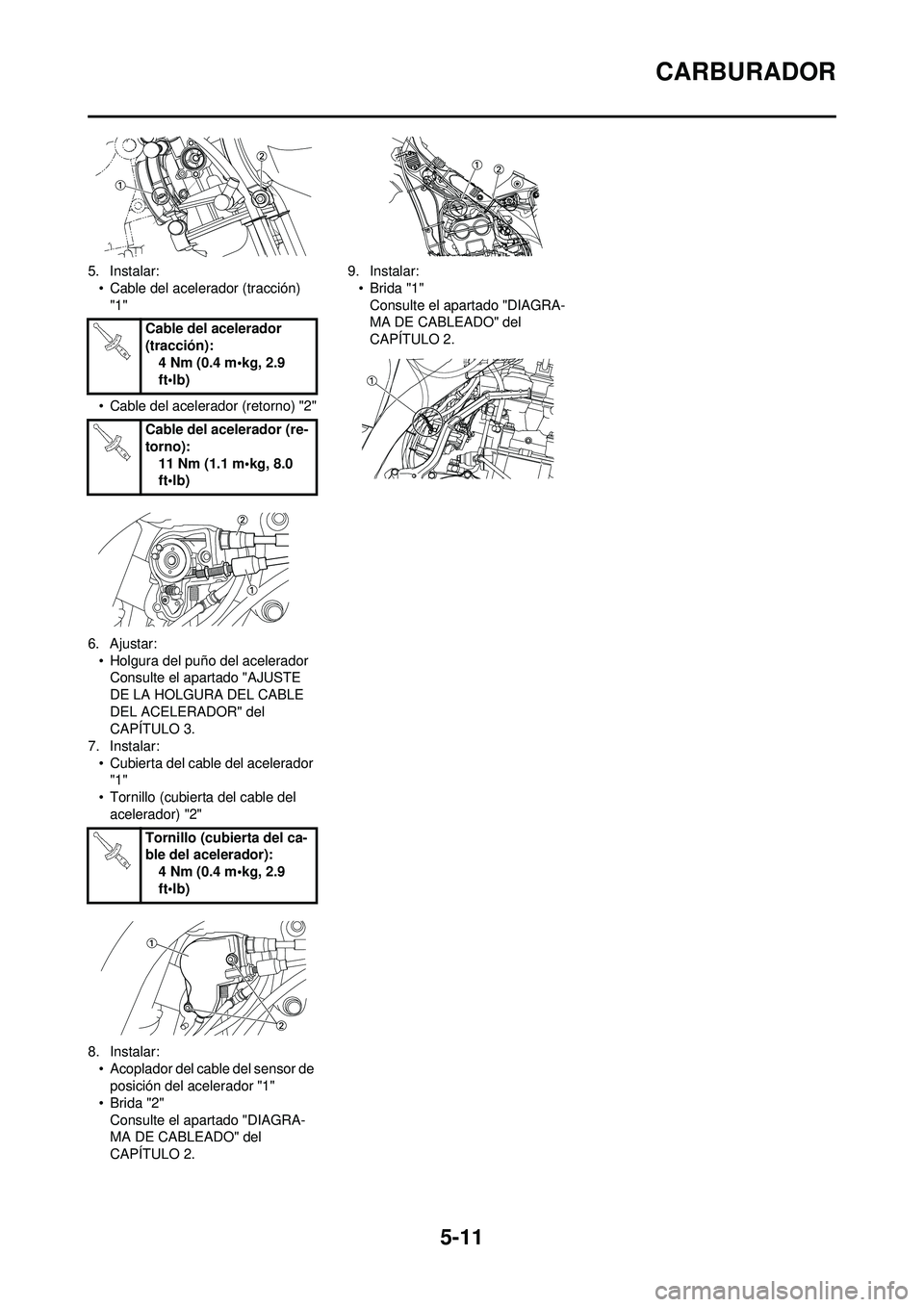 CARBURADOR

1
2

5. Instalar:
• Cable del acelerador (tracción) "1"

Cable del acelerador (tracción):
4 Nm (0.4 m•kg, 2.9 ft•lb)

• Cable del acelerador (retorno) "2"

Cable del acelerador (retorno):
11 Nm (1.1 m•kg, 8.0 ft•lb)

2
1

6. Ajustar:
• Holgura del puño del acelerador
Consulte el apartado "AJUSTE DE LA HOLGURA DEL CABLE DEL ACELERADOR" del CAPÍTULO 3.
7. Instalar:
• Cubierta del cable del acelerador "1"
• Tornillo (cubierta del cable del acelerador) "2"

Tornillo (cubierta del cable del acelerador):
4 Nm (0.4 m•kg, 2.9 ft•lb)

1
2

8. Instalar:
• Acoplador del cable del sensor de posición del acelerador "1"
• Brida "2"
Consulte el apartado "DIAGRAMA DE CABLEADO" del CAPÍTULO 2.

1
2

9. Instalar:
• Brida "1"
Consulte el apartado "DIAGRAMA DE CABLEADO" del CAPÍTULO 2.

1

5-11

carmanualsonline.info